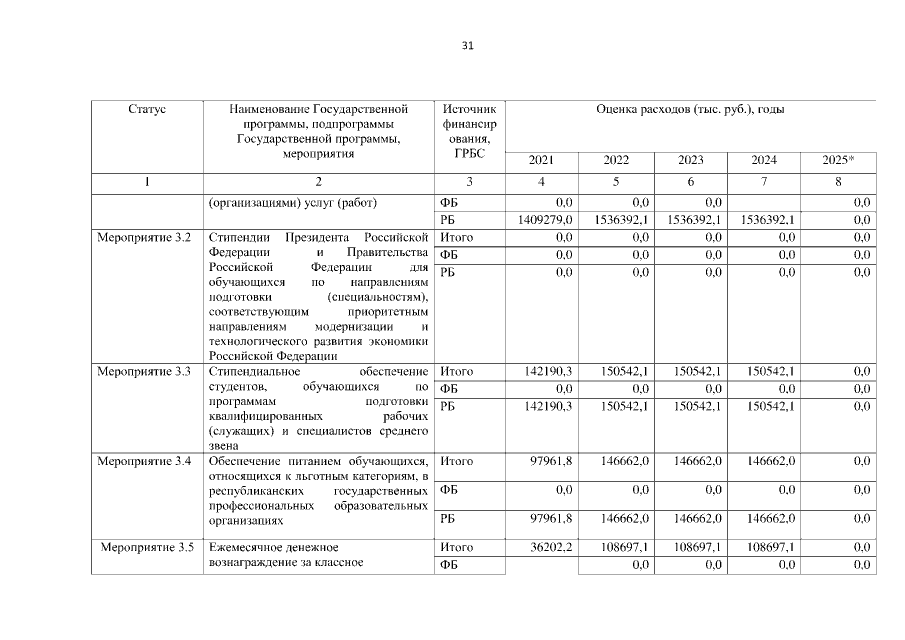 31

| Статус | Наименование Государственной программы, подпрограммы Государственной программы, мероприятия | Источник финансирования, ГРБС | Оценка расходов (тыс. руб.), годы | | | | |
|---|---|---|---|---|---|---|---|
| | | | 2021 | 2022 | 2023 | 2024 | 2025* |
| 1 | 2 | 3 | 4 | 5 | 6 | 7 | 8 |
| | (организациями) услуг (работ) | ФБ | 0,0 | 0,0 | 0,0 | | 0,0 |
| | | РБ | 1409279,0 | 1536392,1 | 1536392,1 | 1536392,1 | 0,0 |
| Мероприятие 3.2 | Стипендии Президента Российской Федерации и Правительства Российской Федерации для обучающихся по направлениям подготовки (специальностям), соответствующим приоритетным направлениям модернизации и технологического развития экономики Российской Федерации | Итого | 0,0 | 0,0 | 0,0 | 0,0 | 0,0 |
| | | ФБ | 0,0 | 0,0 | 0,0 | 0,0 | 0,0 |
| | | РБ | 0,0 | 0,0 | 0,0 | 0,0 | 0,0 |
| Мероприятие 3.3 | Стипендиальное обеспечение студентов, обучающихся по программам подготовки квалифицированных рабочих (служащих) и специалистов среднего звена | Итого | 142190,3 | 150542,1 | 150542,1 | 150542,1 | 0,0 |
| | | ФБ | 0,0 | 0,0 | 0,0 | 0,0 | 0,0 |
| | | РБ | 142190,3 | 150542,1 | 150542,1 | 150542,1 | 0,0 |
| Мероприятие 3.4 | Обеспечение питанием обучающихся, относящихся к льготным категориям, в республиканских государственных профессиональных образовательных организациях | Итого | 97961,8 | 146662,0 | 146662,0 | 146662,0 | 0,0 |
| | | ФБ | 0,0 | 0,0 | 0,0 | 0,0 | 0,0 |
| | | РБ | 97961,8 | 146662,0 | 146662,0 | 146662,0 | 0,0 |
| Мероприятие 3.5 | Ежемесячное денежное вознаграждение за классное | Итого | 36202,2 | 108697,1 | 108697,1 | 108697,1 | 0,0 |
| | | ФБ | | 0,0 | 0,0 | 0,0 | 0,0 |